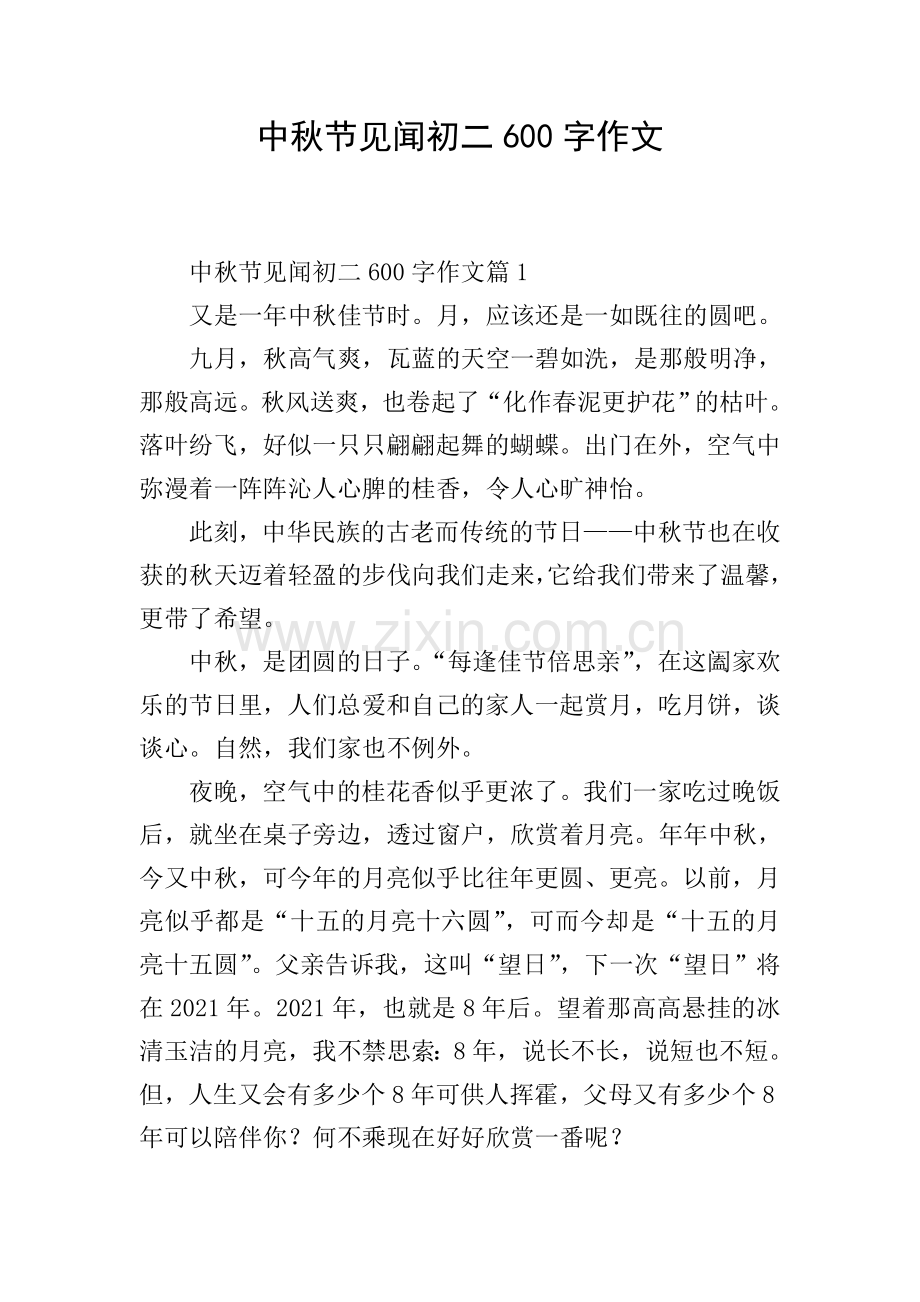 中秋节见闻初二600字作文

中秋节见闻初二600字作文篇1

又是一年中秋佳节时。月，应该还是一如既往的圆吧。

九月，秋高气爽，瓦蓝的天空一碧如洗，是那般明净，那般高远。秋风送爽，也卷起了“化作春泥更护花”的枯叶。落叶纷飞，好似一只只翩翩起舞的蝴蝶。出门在外，空气中弥漫着一阵阵沁人心脾的桂香，令人心旷神怡。

此刻，中华民族的古老而传统的节日——中秋节也在收获的秋天迈着轻盈的步伐向我们走来，它给我们带来了温馨，更带了希望。

中秋，是团圆的日子。“每逢佳节倍思亲”，在这阖家欢乐的节日里，人们总爱和自己的家人一起赏月，吃月饼，谈谈心。自然，我们家也不例外。

夜晚，空气中的桂花香似乎更浓了。我们一家吃过晚饭后，就坐在桌子旁边，透过窗户，欣赏着月亮。年年中秋，今又中秋，可今年的月亮似乎比往年更圆、更亮。以前，月亮似乎都是“十五的月亮十六圆”，可而今却是“十五的月亮十五圆”。父亲告诉我，这叫“望日”，下一次“望日”将在2021年。2021年，也就是8年后。望着那高高悬挂的冰清玉洁的月亮，我不禁思索：8年，说长不长，说短也不短。但，人生又会有多少个8年可供人挥霍，父母又有多少个8年可以陪伴你？何不乘现在好好欣赏一番呢？

www.zixin.com.cn